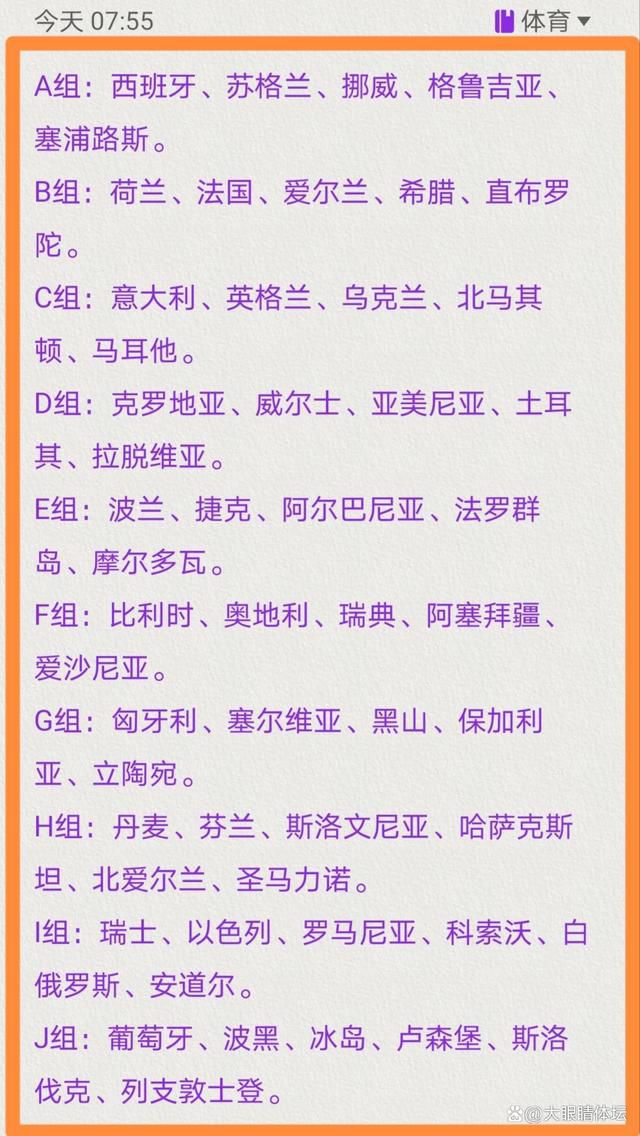 今天 07:55

体育

A组：西班牙、苏格兰、挪威、格鲁吉亚、塞浦路斯。

B组：荷兰、法国、爱尔兰、希腊、直布罗陀。

C组：意大利、英格兰、乌克兰、北马其顿、马耳他。

D组：克罗地亚、威尔士、亚美尼亚、土耳其、拉脱维亚。

E组：波兰、捷克、阿尔巴尼亚、法罗群岛、摩尔多瓦。

F组：比利时、奥地利、瑞典、阿塞拜疆、爱沙尼亚。

G组：匈牙利、塞尔维亚、黑山、保加利亚、立陶宛。

H组：丹麦、芬兰、斯洛文尼亚、哈萨克斯坦、北爱尔兰、圣马力诺。

I组：瑞士、以色列、罗马尼亚、科索沃、白俄罗斯、安道尔。

J组：葡萄牙、波黑、冰岛、卢森堡、斯洛伐克、列支敦士登。

大眼睛体坛